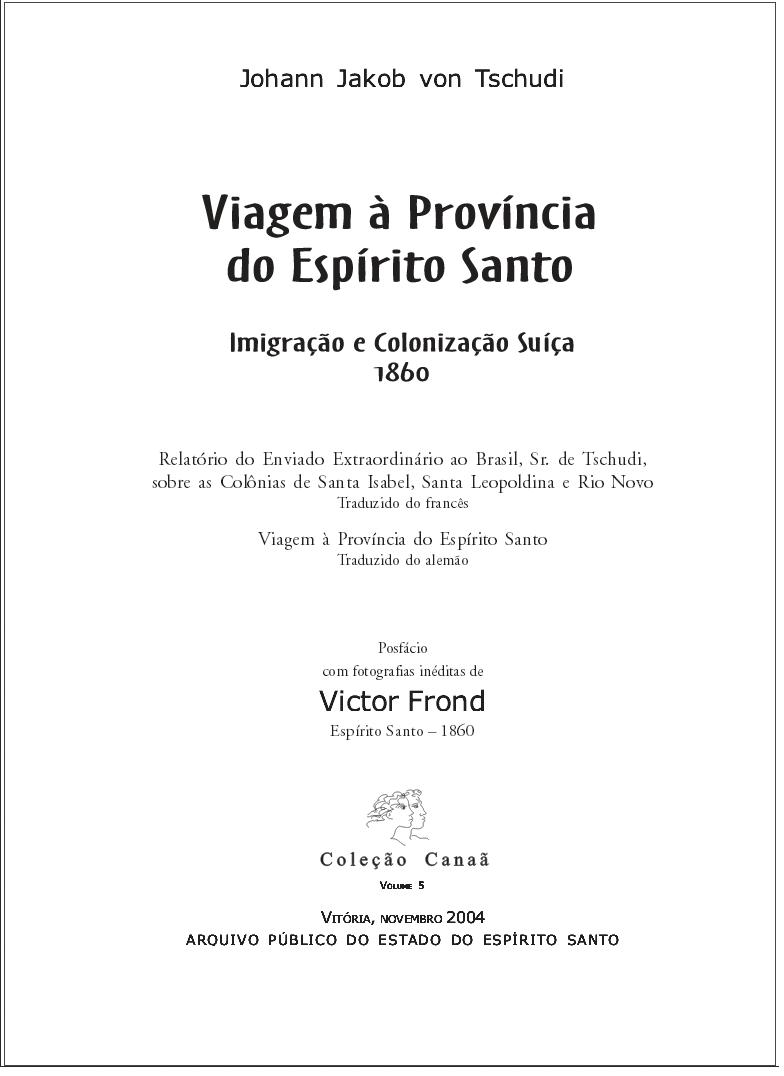 Johann Jakob von Tschudi

Viagem à Província do Espírito Santo

Imigração e Colonização Suíça
1860

Relatório do Enviado Extraordinário ao Brasil, Sr. de Tschudi, sobre as Colônias de Santa Isabel, Santa Leopoldina e Rio Novo
Traduzido do francês

Viagem à Província do Espírito Santo
Traduzido do alemão

Posfácio
com fotografias inéditas de
Victor Frond
Espírito Santo – 1860

Coleção Canaã
Volume 5

Vitória, novembro 2004
ARQUIVO PÚBLICO DO ESTADO DO ESPÍRITO SANTO